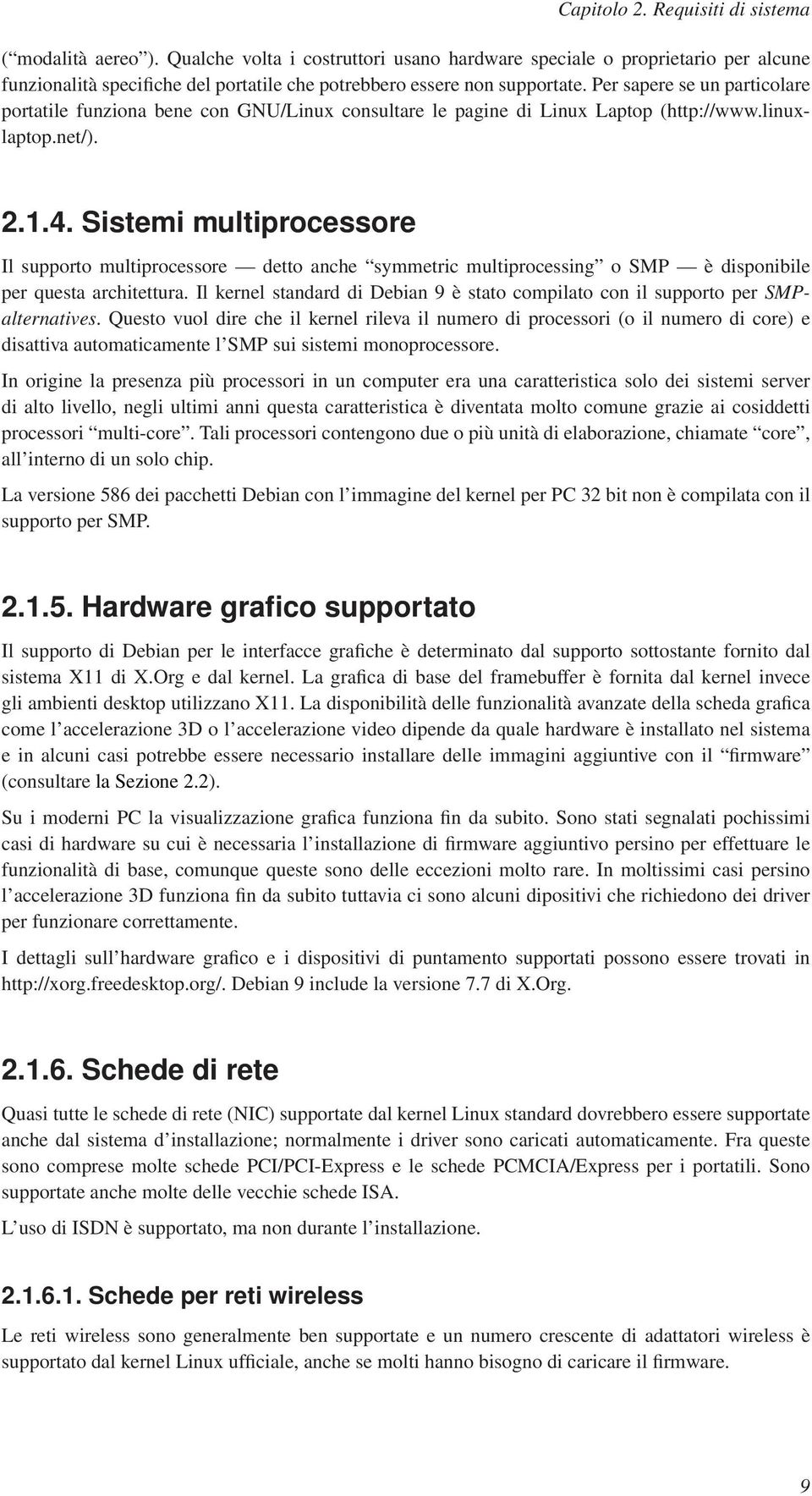 Capitolo 2. Requisiti di sistema

(“modalità aereo”). Qualche volta i costruttori usano hardware speciale o proprietario per alcune funzionalità specifiche del portatile che potrebbero essere non supportate. Per sapere se un particolare portatile funziona bene con GNU/Linux consultare le pagine di Linux Laptop (http://www.linux-laptop.net/).

2.1.4. Sistemi multiprocessore

Il supporto multiprocessore — detto anche “symmetric multiprocessing” o SMP — è disponibile per questa architettura. Il kernel standard di Debian 9 è stato compilato con il supporto per SMP-alternatives. Questo vuol dire che il kernel rileva il numero di processori (o il numero di core) e disattiva automaticamente l’SMP sui sistemi monoprocessore.

In origine la presenza più processori in un computer era una caratteristica solo dei sistemi server di alto livello, negli ultimi anni questa caratteristica è diventata molto comune grazie ai cosiddetti processori “multi-core”. Tali processori contengono due o più unità di elaborazione, chiamate “core”, all’interno di un solo chip.

La versione 586 dei pacchetti Debian con l’immagine del kernel per PC 32 bit non è compilata con il supporto per SMP.

2.1.5. Hardware grafico supportato

Il supporto di Debian per le interfacce grafiche è determinato dal supporto sottostante fornito dal sistema X11 di X.Org e dal kernel. La grafica di base del framebuffer è fornita dal kernel invece gli ambienti desktop utilizzano X11. La disponibilità delle funzionalità avanzate della scheda grafica come l’accelerazione 3D o l’accelerazione video dipende da quale hardware è installato nel sistema e in alcuni casi potrebbe essere necessario installare delle immagini aggiuntive con il “firmware” (consultare la Sezione 2.2).

Su i moderni PC la visualizzazione grafica funziona fin da subito. Sono stati segnalati pochissimi casi di hardware su cui è necessaria l’installazione di firmware aggiuntivo persino per effettuare le funzionalità di base, comunque queste sono delle eccezioni molto rare. In moltissimi casi persino l’accelerazione 3D funziona fin da subito tuttavia ci sono alcuni dipositivi che richiedono dei driver per funzionare correttamente.

I dettagli sull’hardware grafico e i dispositivi di puntamento supportati possono essere trovati in http://xorg.freedesktop.org/. Debian 9 include la versione 7.7 di X.Org.

2.1.6. Schede di rete

Quasi tutte le schede di rete (NIC) supportate dal kernel Linux standard dovrebbero essere supportate anche dal sistema d’installazione; normalmente i driver sono caricati automaticamente. Fra queste sono comprese molte schede PCI/PCI-Express e le schede PCMCIA/Express per i portatili. Sono supportate anche molte delle vecchie schede ISA.

L’uso di ISDN è supportato, ma non durante l’installazione.

2.1.6.1. Schede per reti wireless

Le reti wireless sono generalmente ben supportate e un numero crescente di adattatori wireless è supportato dal kernel Linux ufficiale, anche se molti hanno bisogno di caricare il firmware.

9